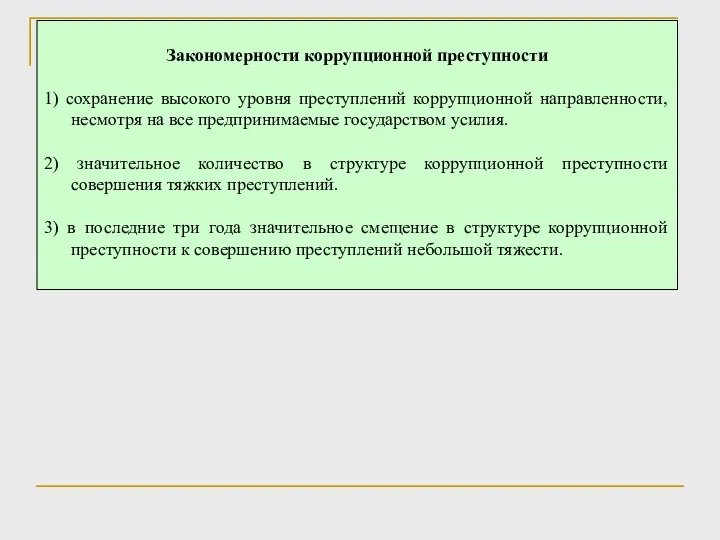 Закономерности коррупционной преступности

1) сохранение высокого уровня преступлений коррупционной направленности, несмотря на все предпринимаемые государством усилия.

2) значительное количество в структуре коррупционной преступности совершения тяжких преступлений.

3) в последние три года значительное смещение в структуре коррупционной преступности к совершению преступлений небольшой тяжести.